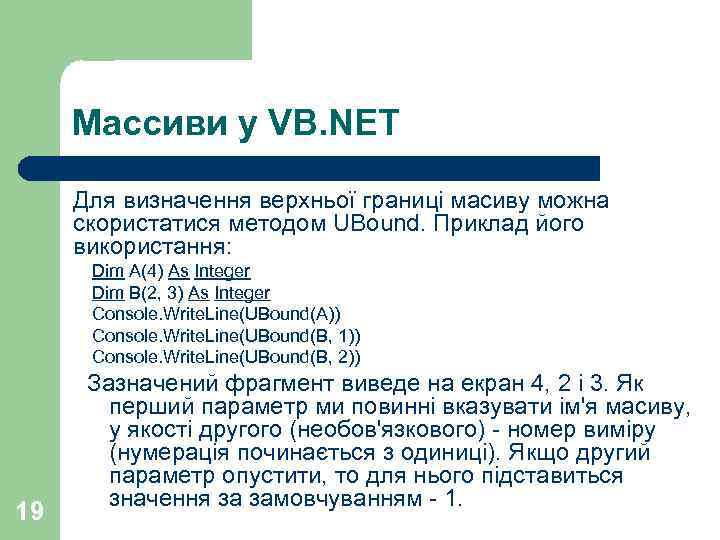 Массиви у VB.NET

Для визначення верхньої границі масиву можна скористатися методом UBound. Приклад його використання:

Dim A(4) As Integer
Dim B(2, 3) As Integer
Console.WriteLine(UBound(A))
Console.WriteLine(UBound(B, 1))
Console.WriteLine(UBound(B, 2))

Зазначений фрагмент виведе на екран 4, 2 і 3. Як перший параметр ми повинні вказувати ім'я масиву, у якості другого (необов'язкового) - номер виміру (нумерація починається з одиниці). Якщо другий параметр опустити, то для нього підставиться значення за замовчуванням - 1.

19